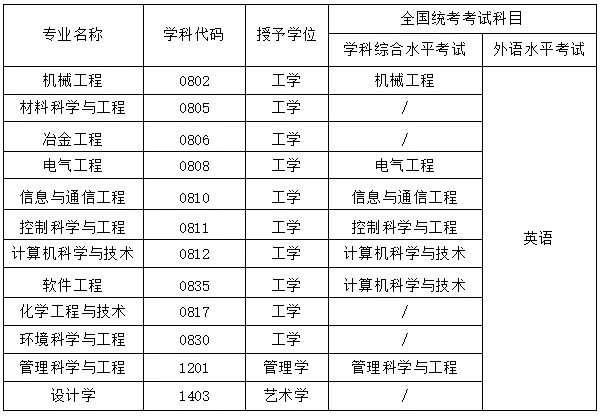 | 专业名称 | 学科代码 | 授予学位 | 全国统考考试科目 | |
|---|---|---|---|---|
| | | | 学科综合水平考试 | 外语水平考试 |
| 机械工程 | 0802 | 工学 | 机械工程 | 英语 |
| 材料科学与工程 | 0805 | 工学 | / | |
| 冶金工程 | 0806 | 工学 | / | |
| 电气工程 | 0808 | 工学 | 电气工程 | |
| 信息与通信工程 | 0810 | 工学 | 信息与通信工程 | |
| 控制科学与工程 | 0811 | 工学 | 控制科学与工程 | |
| 计算机科学与技术 | 0812 | 工学 | 计算机科学与技术 | |
| 软件工程 | 0835 | 工学 | 计算机科学与技术 | |
| 化学工程与技术 | 0817 | 工学 | / | |
| 环境科学与工程 | 0830 | 工学 | / | |
| 管理科学与工程 | 1201 | 管理学 | 管理科学与工程 | |
| 设计学 | 1403 | 艺术学 | / | |